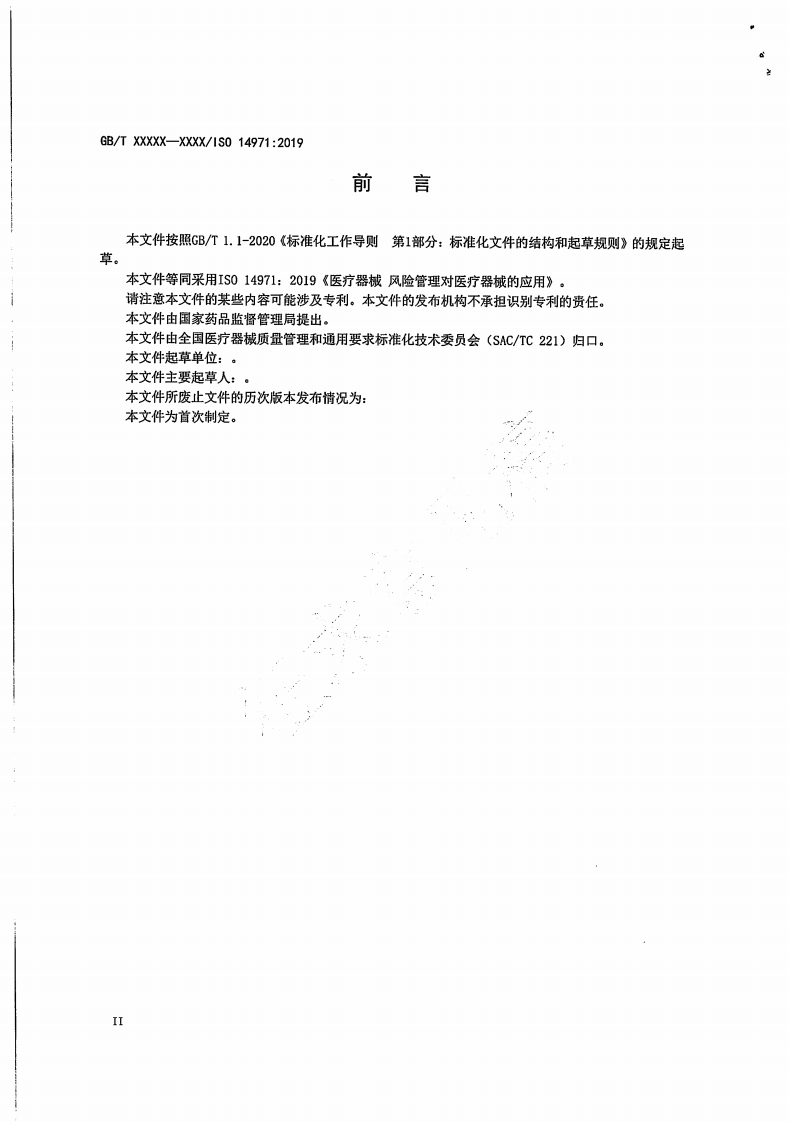 GB/T XXXXX—XXXX/ISO 14971:2019

前　言

本文件按照GB/T 1.1-2020《标准化工作导则　第1部分：标准化文件的结构和起草规则》的规定起草。

本文件等同采用ISO 14971：2019《医疗器械 风险管理对医疗器械的应用》。

请注意本文件的某些内容可能涉及专利。本文件的发布机构不承担识别专利的责任。

本文件由国家药品监督管理局提出。

本文件由全国医疗器械质量管理和通用要求标准化技术委员会（SAC/TC 221）归口。

本文件起草单位：。

本文件主要起草人：。

本文件所废止文件的历次版本发布情况为：

本文件为首次制定。

II